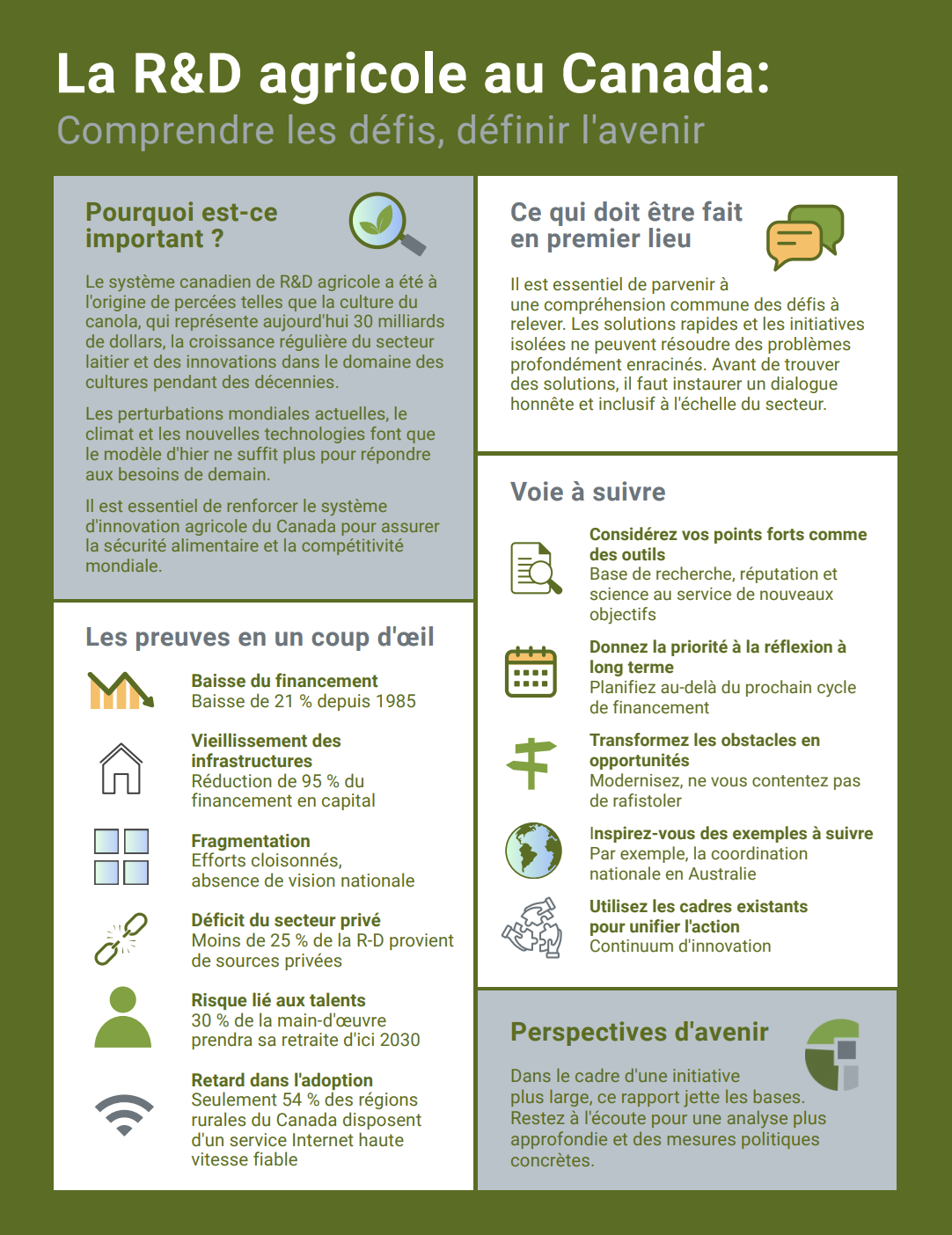 La R&D agricole au Canada:
Comprendre les défis, définir l'avenir

Pourquoi est-ce important ?

Le système canadien de R&D agricole a été à l'origine de percées telles que la culture du canola, qui représente aujourd'hui 30 milliards de dollars, la croissance régulière du secteur laitier et des innovations dans le domaine des cultures pendant des décennies.

Les perturbations mondiales actuelles, le climat et les nouvelles technologies font que le modèle d'hier ne suffit plus pour répondre aux besoins de demain.

Il est essentiel de renforcer le système d'innovation agricole du Canada pour assurer la sécurité alimentaire et la compétitivité mondiale.

Les preuves en un coup d'œil

Baisse du financement
Baisse de 21 % depuis 1985

Vieillissement des infrastructures
Réduction de 95 % du financement en capital

Fragmentation
Efforts cloisonnés, absence de vision nationale

Déficit du secteur privé
Moins de 25 % de la R-D provient de sources privées

Risque lié aux talents
30 % de la main-d'œuvre prendra sa retraite d'ici 2030

Retard dans l'adoption
Seulement 54 % des régions rurales du Canada disposent d'un service Internet haute vitesse fiable

Ce qui doit être fait en premier lieu

Il est essentiel de parvenir à une compréhension commune des défis à relever. Les solutions rapides et les initiatives isolées ne peuvent résoudre des problèmes profondément enracinés. Avant de trouver des solutions, il faut instaurer un dialogue honnête et inclusif à l'échelle du secteur.

Voie à suivre

Considérez vos points forts comme des outils
Base de recherche, réputation et science au service de nouveaux objectifs

Donnez la priorité à la réflexion à long terme
Planifiez au-delà du prochain cycle de financement

Transformez les obstacles en opportunités
Modernisez, ne vous contentez pas de rafistoler

Inspirez-vous des exemples à suivre
Par exemple, la coordination nationale en Australie

Utilisez les cadres existants pour unifier l'action
Continuum d'innovation

Perspectives d'avenir

Dans le cadre d'une initiative plus large, ce rapport jette les bases. Restez à l'écoute pour une analyse plus approfondie et des mesures politiques concrètes.